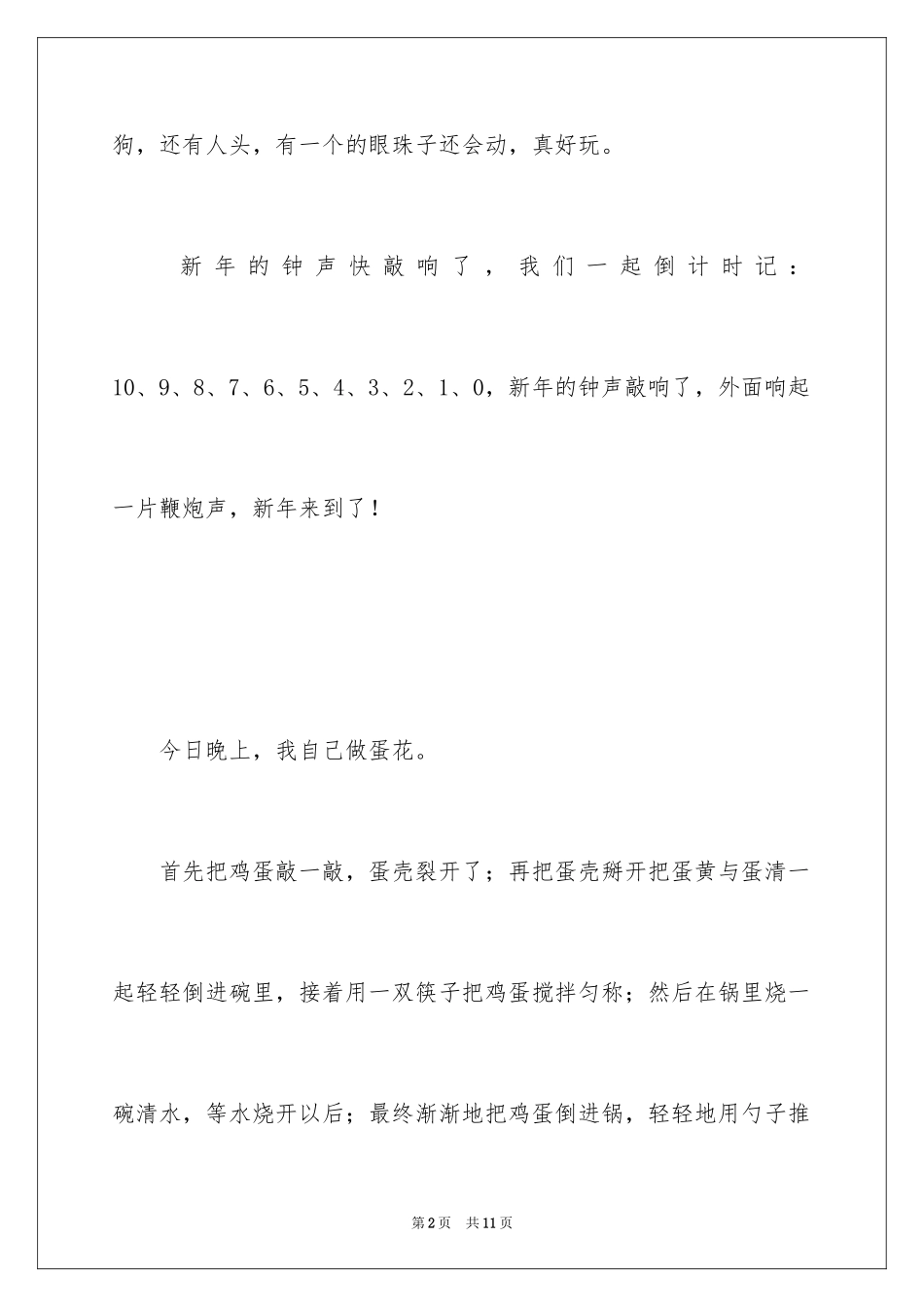 狗，还有人头，有一个的眼珠子还会动，真好玩。

新年的钟声快敲响了，我们一起倒计时记：10、9、8、7、6、5、4、3、2、1、0，新年的钟声敲响了，外面响起一片鞭炮声，新年来到了！

今日晚上，我自己做蛋花。

首先把鸡蛋敲一敲，蛋壳裂开了；再把蛋壳掰开把蛋黄与蛋清一起轻轻倒进碗里，接着用一双筷子把鸡蛋搅拌匀称；然后在锅里烧一碗清水，等水烧开以后；最终渐渐地把鸡蛋倒进锅，轻轻地用勺子推

第2页 共11页